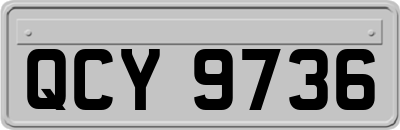 QCY 9736